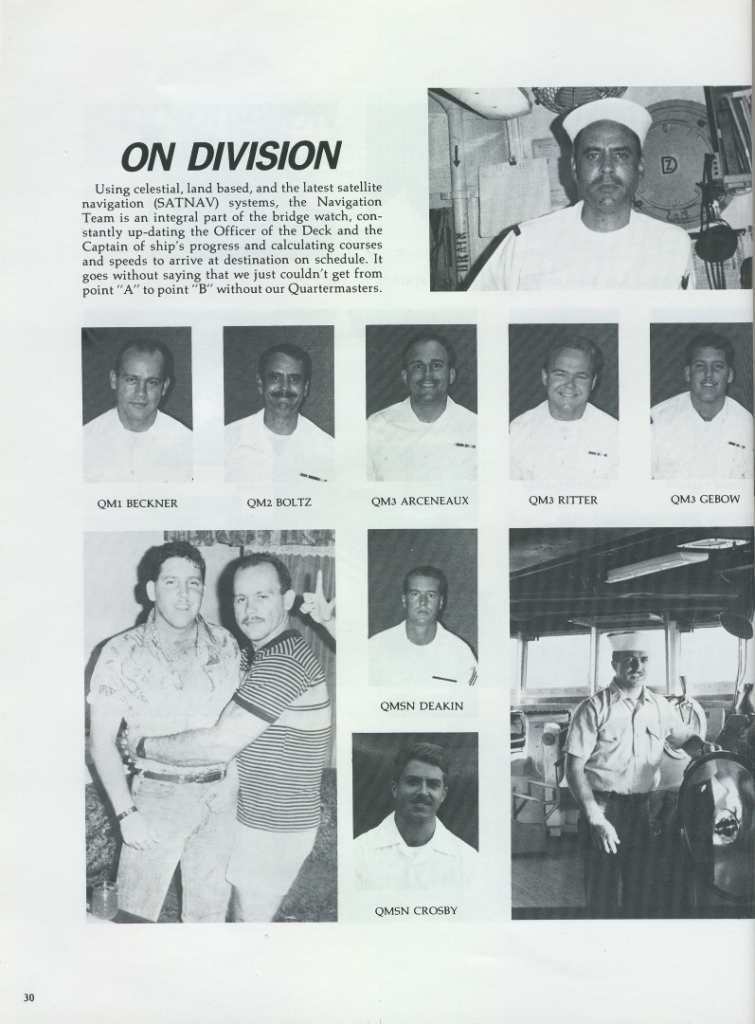 ON DIVISION

Using celestial, land based, and the latest satellite navigation (SATNAV) systems, the Navigation Team is an integral part of the bridge watch, constantly up-dating the Officer of the Deck and the Captain of ship's progress and calculating courses and speeds to arrive at destination on schedule. It goes without saying that we just couldn't get from point "A" to point "B" without our Quartermasters.

QM1 BECKNER

QM2 BOLTZ

QM3 ARCENEAUX

QM3 RITTER

QM3 GEBOW

QMSN DEAKIN

QMSN CROSBY

30